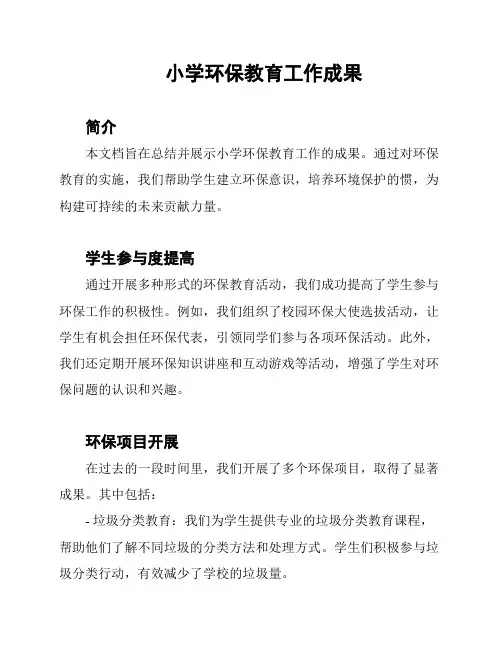 小学环保教育工作成果

简介

本文档旨在总结并展示小学环保教育工作的成果。通过对环保教育的实施，我们帮助学生建立环保意识，培养环境保护的惯，为构建可持续的未来贡献力量。

学生参与度提高

通过开展多种形式的环保教育活动，我们成功提高了学生参与环保工作的积极性。例如，我们组织了校园环保大使选拔活动，让学生有机会担任环保代表，引领同学们参与各项环保活动。此外，我们还定期开展环保知识讲座和互动游戏等活动，增强了学生对环保问题的认识和兴趣。

环保项目开展

在过去的一段时间里，我们开展了多个环保项目，取得了显著成果。其中包括：

- 垃圾分类教育：我们为学生提供专业的垃圾分类教育课程，帮助他们了解不同垃圾的分类方法和处理方式。学生们积极参与垃圾分类行动，有效减少了学校的垃圾量。